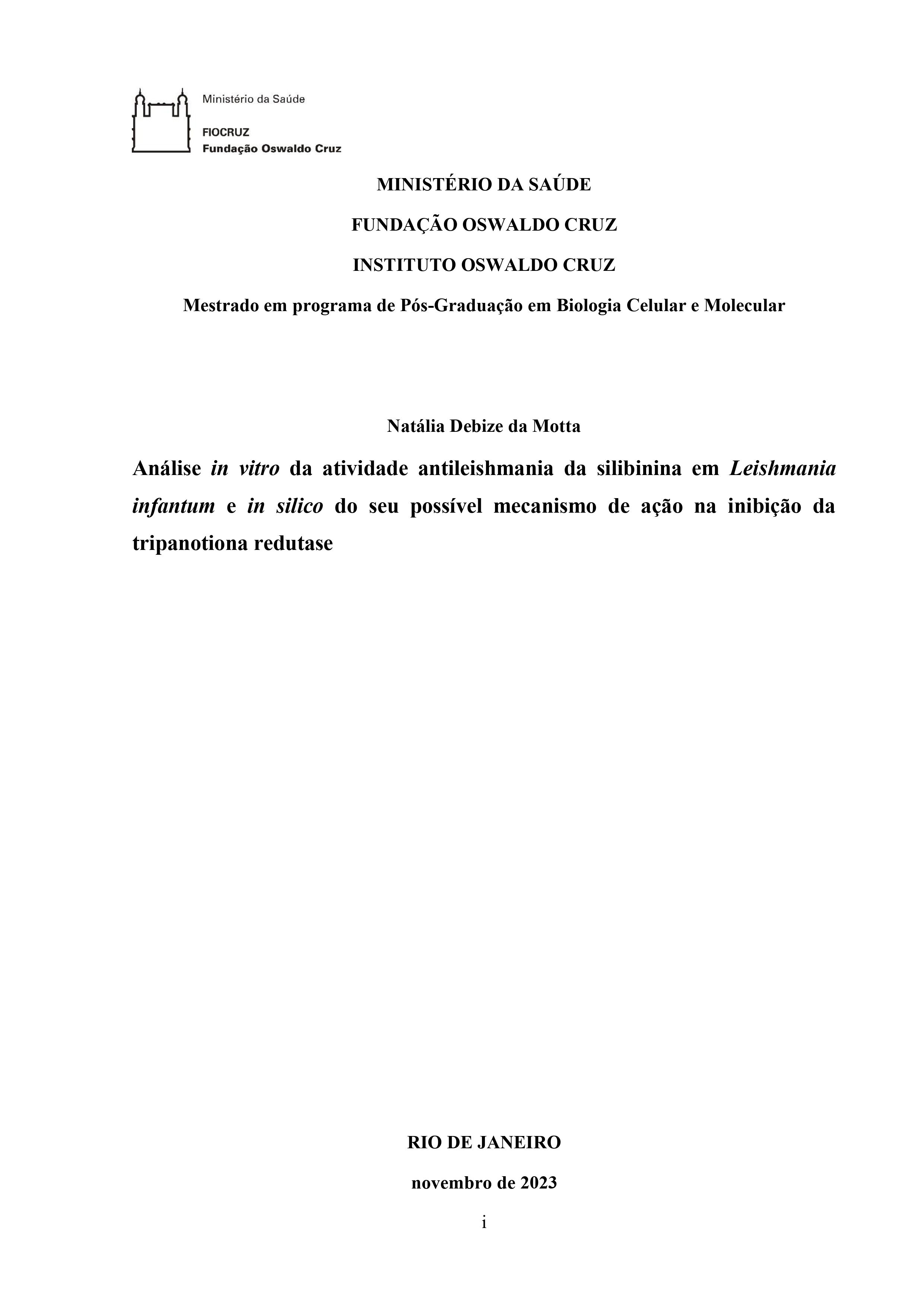 Ministério da Saúde

FIOCRUZ
Fundação Oswaldo Cruz

MINISTÉRIO DA SAÚDE

FUNDAÇÃO OSWALDO CRUZ

INSTITUTO OSWALDO CRUZ

Mestrado em programa de Pós-Graduação em Biologia Celular e Molecular

Natália Debize da Motta

Análise in vitro da atividade antileishmania da silibinina em Leishmania infantum e in silico do seu possível mecanismo de ação na inibição da tripanotiona redutase

RIO DE JANEIRO

novembro de 2023

i